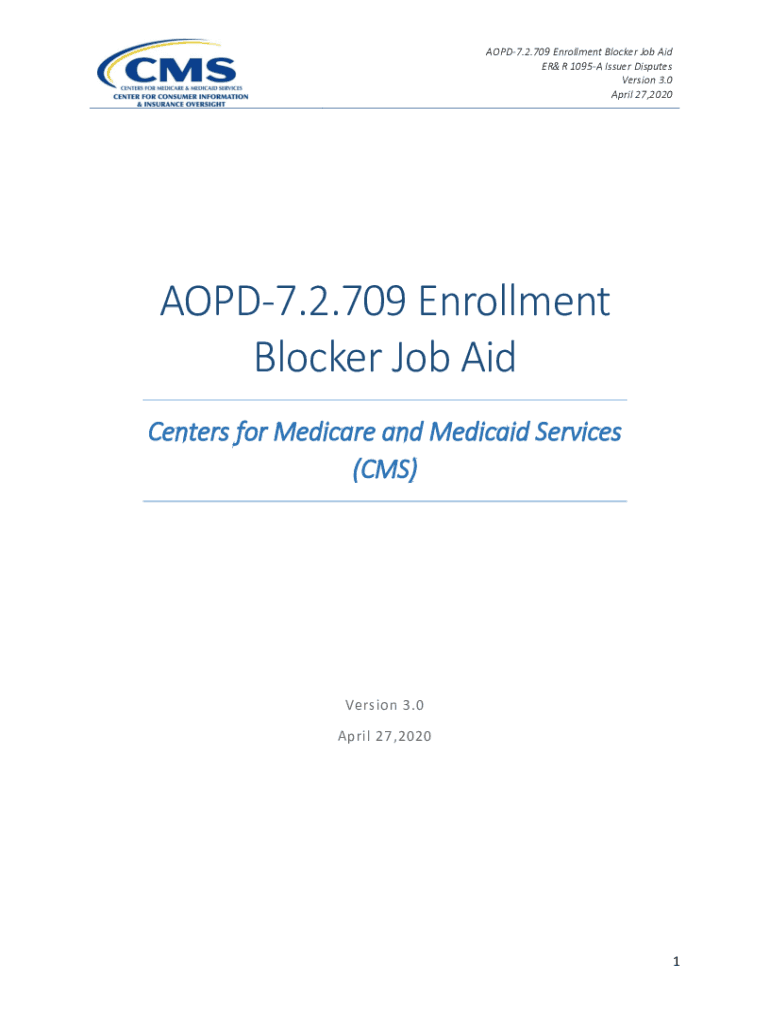 CMS
CENTERS FOR MEDICARE & MEDICAID SERVICES
CENTER FOR CONSUMER INFORMATION
& INSURANCE OVERSIGHT

AOPD-7.2.709 Enrollment Blocker Job Aid
ER& R 1095-A Issuer Disputes
Version 3.0
April 27,2020

AOPD-7.2.709 Enrollment Blocker Job Aid

Centers for Medicare and Medicaid Services (CMS)

Version 3.0
April 27,2020

1